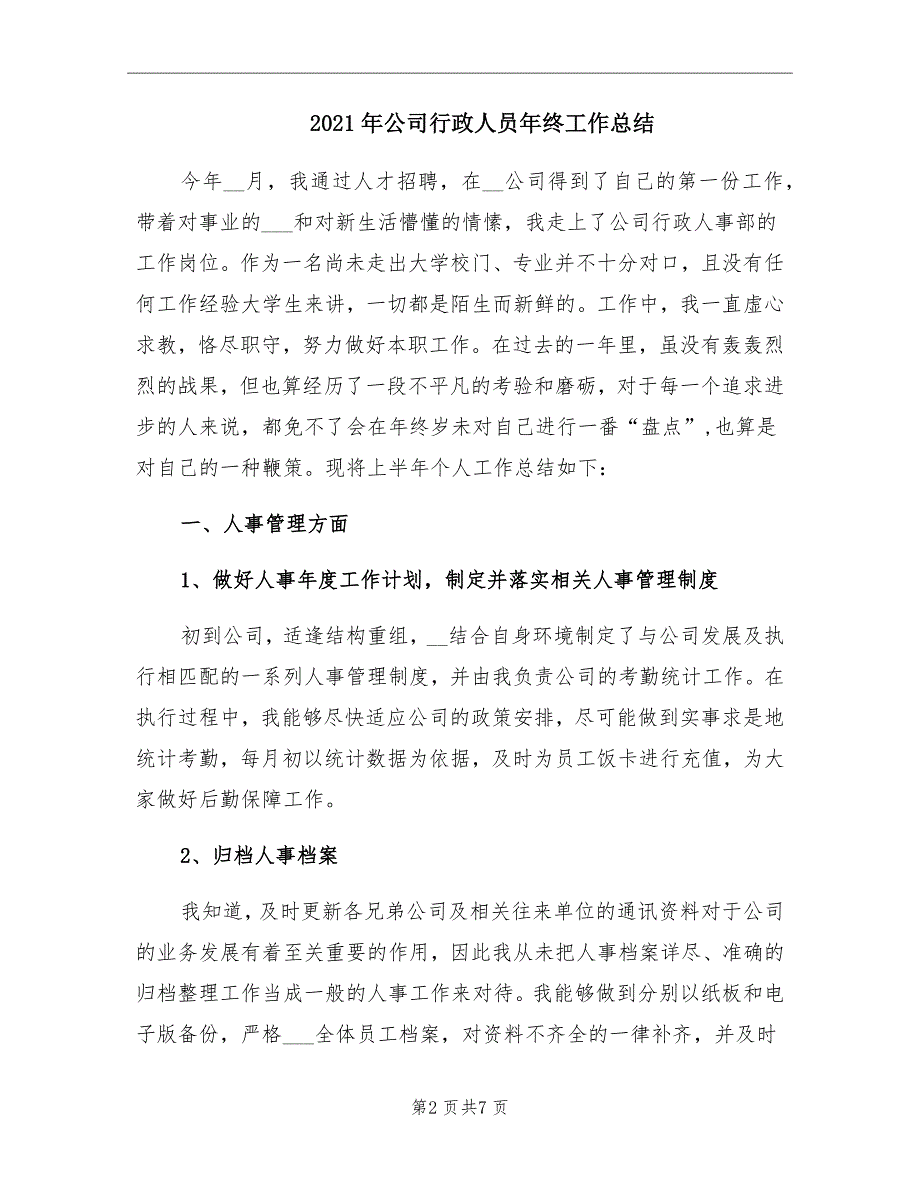 2021年公司行政人员年终工作总结

今年__月，我通过人才招聘，在__公司得到了自己的第一份工作，带着对事业的___和对新生活懵懂的情愫，我走上了公司行政人事部的工作岗位。作为一名尚未走出大学校门、专业并不十分对口，且没有任何工作经验大学生来讲，一切都是陌生而新鲜的。工作中，我一直虚心求教，恪尽职守，努力做好本职工作。在过去的一年里，虽没有轰轰烈烈的战果，但也算经历了一段不平凡的考验和磨砺，对于每一个追求进步的人来说，都免不了会在年终岁未对自己进行一番“盘点”，也算是对自己的一种鞭策。现将上半年个人工作总结如下：

一、人事管理方面

1、做好人事年度工作计划，制定并落实相关人事管理制度

初到公司，适逢结构重组，__结合自身环境制定了与公司发展及执行相匹配的一系列人事管理制度，并由我负责公司的考勤统计工作。在执行过程中，我能够尽快适应公司的政策安排，尽可能做到实事求是地统计考勤，每月初以统计数据为依据，及时为员工饭卡进行充值，为大家做好后勤保障工作。

2、归档人事档案

我知道，及时更新各兄弟公司及相关往来单位的通讯资料对于公司的业务发展有着至关重要的作用，因此我从未把人事档案详尽、准确的归档整理工作当成一般的人事工作来对待。我能够做到分别以纸板和电子版备份，严格___全体员工档案，对资料不齐全的一律补齐，并及时

第2页共7页